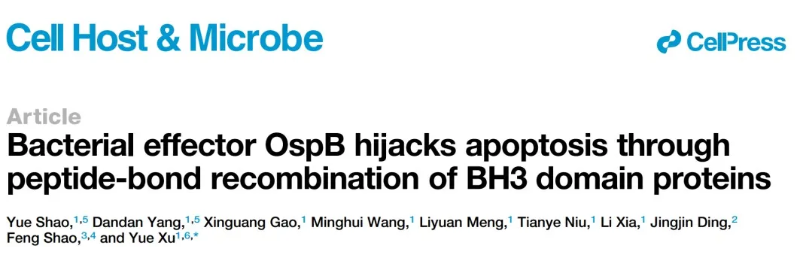 Cell Host & Microbe

CellPress

Article

Bacterial effector OspB hijacks apoptosis through peptide-bond recombination of BH3 domain proteins

Yue Shao,$^{1,5}$ Dandan Yang,$^{1,5}$ Xinguang Gao,$^{1}$ Minghui Wang,$^{1}$ Liyuan Meng,$^{1}$ Tianye Niu,$^{1}$ Li Xia,$^{1}$ Jingjin Ding,$^{2}$ Feng Shao,$^{3,4}$ and Yue Xu$^{1,6,*}$